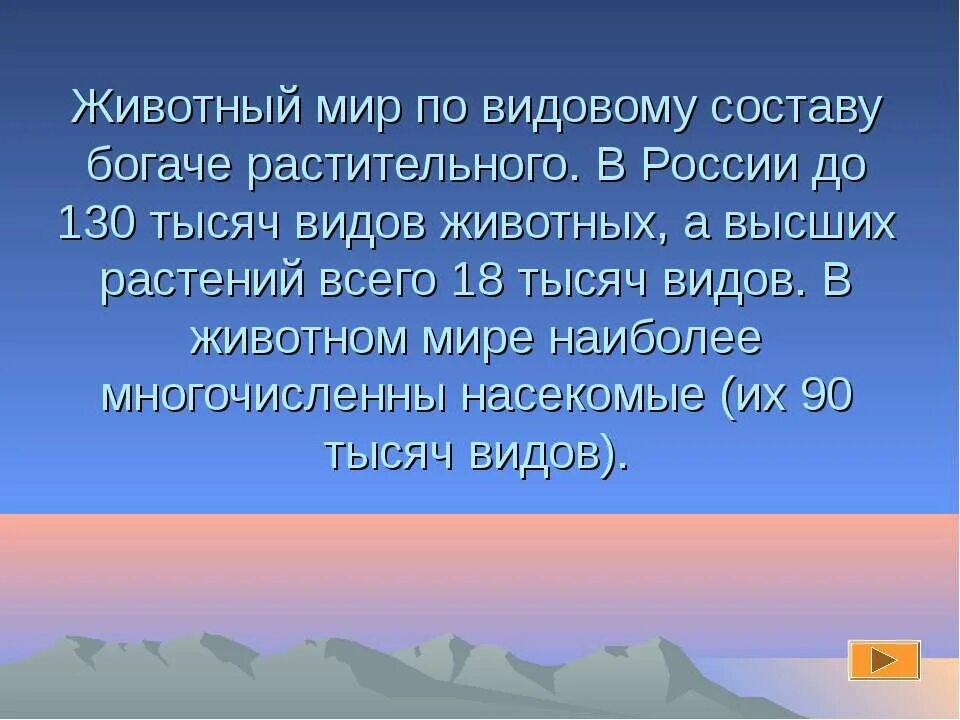 Животный мир по видовому составу богаче растительного. В России до 130 тысяч видов животных, а высших растений всего 18 тысяч видов. В животном мире наиболее многочисленны насекомые (их 90 тысяч видов).